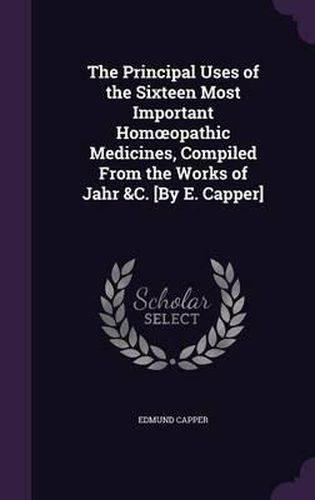 The Principal Uses of the Sixteen Most Important Homœopathic Medicines, Compiled From the Works of Jahr &C. [By E. Capper]

Scholar SELECT

EDMUND CAPPER